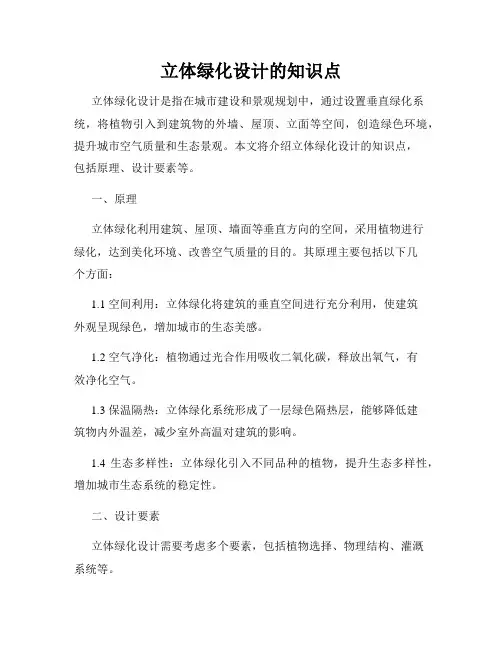 立体绿化设计的知识点

立体绿化设计是指在城市建设和景观规划中，通过设置垂直绿化系统，将植物引入到建筑物的外墙、屋顶、立面等空间，创造绿色环境，提升城市空气质量和生态景观。本文将介绍立体绿化设计的知识点，包括原理、设计要素等。

一、原理

立体绿化利用建筑、屋顶、墙面等垂直方向的空间，采用植物进行绿化，达到美化环境、改善空气质量的目的。其原理主要包括以下几个方面：

1.1 空间利用：立体绿化将建筑的垂直空间进行充分利用，使建筑外观呈现绿色，增加城市的生态美感。

1.2 空气净化：植物通过光合作用吸收二氧化碳，释放出氧气，有效净化空气。

1.3 保温隔热：立体绿化系统形成了一层绿色隔热层，能够降低建筑物内外温差，减少室外高温对建筑的影响。

1.4 生态多样性：立体绿化引入不同品种的植物，提升生态多样性，增加城市生态系统的稳定性。

二、设计要素

立体绿化设计需要考虑多个要素，包括植物选择、物理结构、灌溉系统等。